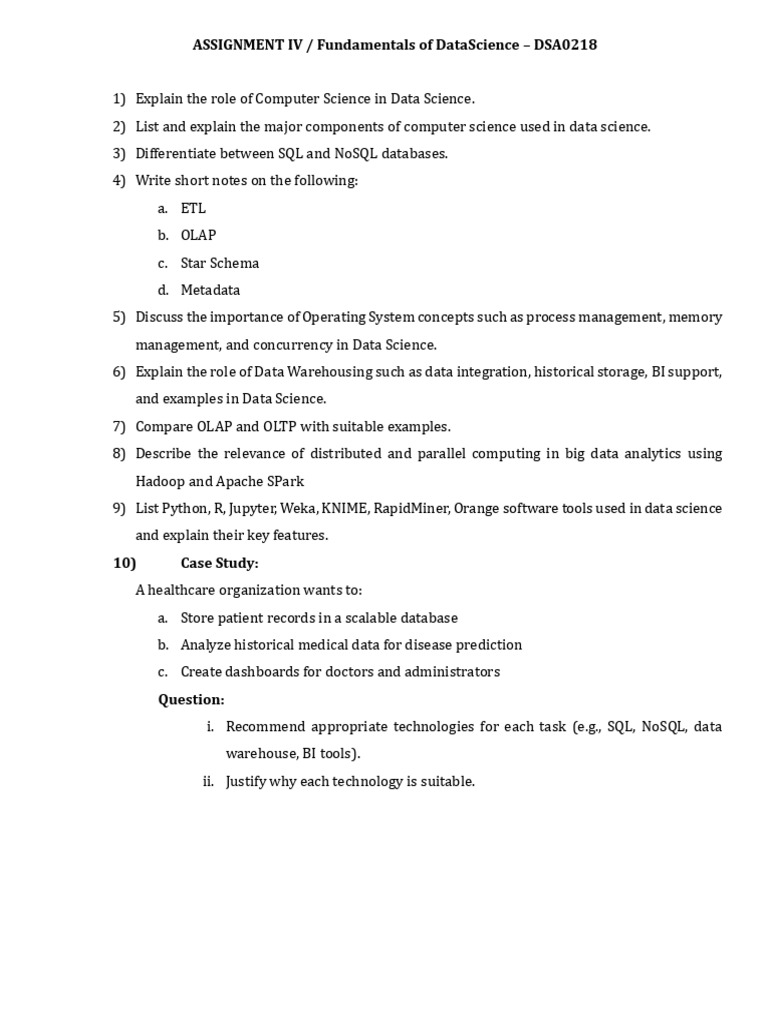 ASSIGNMENT IV / Fundamentals of DataScience – DSA0218

1) Explain the role of Computer Science in Data Science.

2) List and explain the major components of computer science used in data science.

3) Differentiate between SQL and NoSQL databases.

4) Write short notes on the following:

a. ETL

b. OLAP

c. Star Schema

d. Metadata

5) Discuss the importance of Operating System concepts such as process management, memory management, and concurrency in Data Science.

6) Explain the role of Data Warehousing such as data integration, historical storage, BI support, and examples in Data Science.

7) Compare OLAP and OLTP with suitable examples.

8) Describe the relevance of distributed and parallel computing in big data analytics using Hadoop and Apache SPark

9) List Python, R, Jupyter, Weka, KNIME, RapidMiner, Orange software tools used in data science and explain their key features.

10) Case Study:

A healthcare organization wants to:

a. Store patient records in a scalable database

b. Analyze historical medical data for disease prediction

c. Create dashboards for doctors and administrators

Question:

i. Recommend appropriate technologies for each task (e.g., SQL, NoSQL, data warehouse, BI tools).

ii. Justify why each technology is suitable.